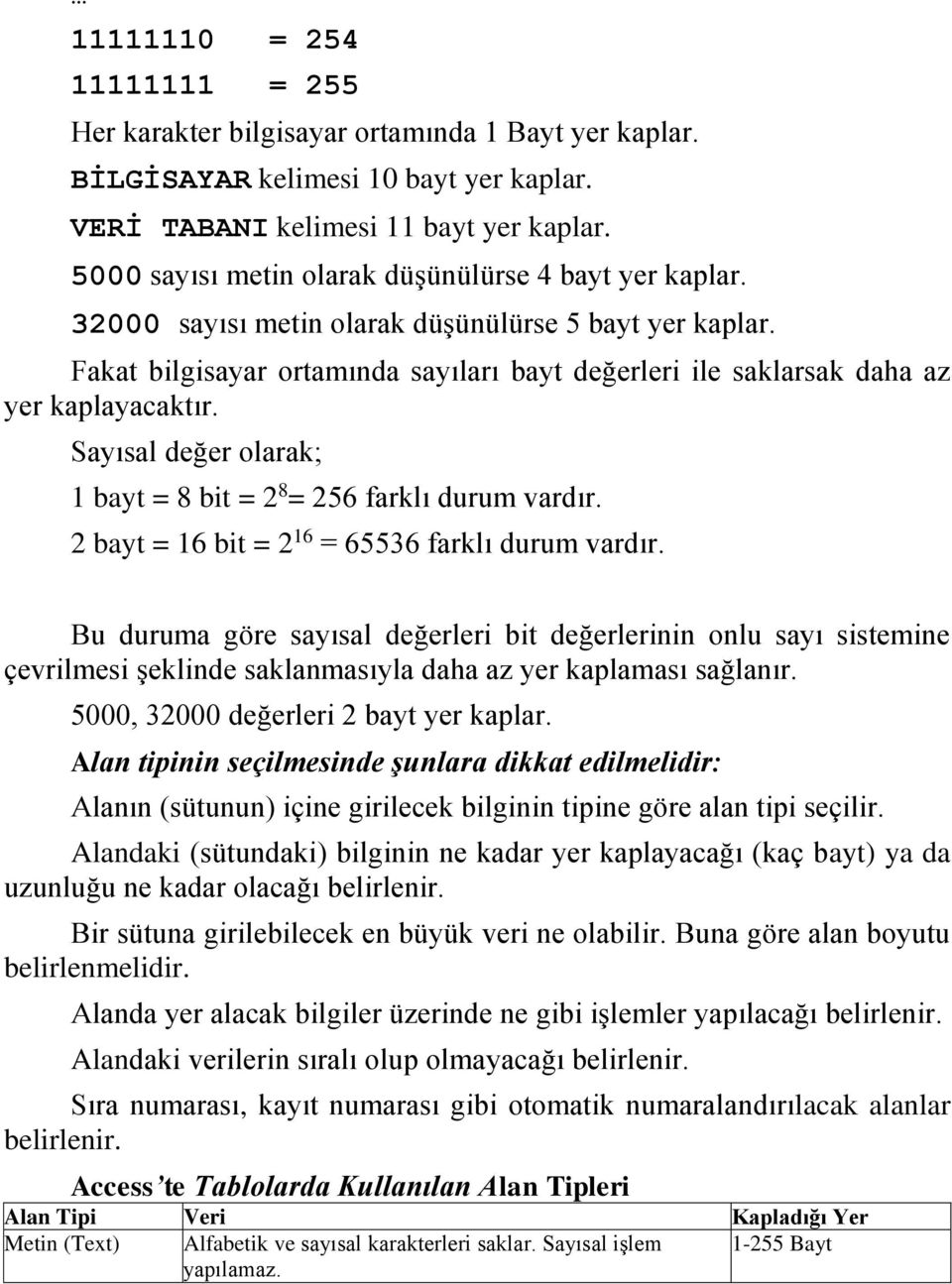 ...
11111110 = 254
11111111 = 255
Her karakter bilgisayar ortamında 1 Bayt yer kaplar.
BİLGİSAYAR kelimesi 10 bayt yer kaplar.
VERİ TABANI kelimesi 11 bayt yer kaplar.
5000 sayısı metin olarak düşünülürse 4 bayt yer kaplar.
32000 sayısı metin olarak düşünülürse 5 bayt yer kaplar.

Fakat bilgisayar ortamında sayıları bayt değerleri ile saklarsak daha az yer kaplayacaktır.

Sayısal değer olarak;
1 bayt = 8 bit = $2^8$= 256 farklı durum vardır.
2 bayt = 16 bit = $2^{16}$ = 65536 farklı durum vardır.

Bu duruma göre sayısal değerleri bit değerlerinin onlu sayı sistemine çevrilmesi şeklinde saklanmasıyla daha az yer kaplaması sağlanır.

5000, 32000 değerleri 2 bayt yer kaplar.

Alan tipinin seçilmesinde şunlara dikkat edilmelidir:

Alanın (sütunun) içine girilecek bilginin tipine göre alan tipi seçilir.

Alandaki (sütundaki) bilginin ne kadar yer kaplayacağı (kaç bayt) ya da uzunluğu ne kadar olacağı belirlenir.

Bir sütuna girilebilecek en büyük veri ne olabilir. Buna göre alan boyutu belirlenmelidir.

Alanda yer alacak bilgiler üzerinde ne gibi işlemler yapılacağı belirlenir.

Alandaki verilerin sıralı olup olmayacağı belirlenir.

Sıra numarası, kayıt numarası gibi otomatik numaralandırılacak alanlar belirlenir.

Access'te Tablolarda Kullanılan Alan Tipleri

| Alan Tipi | Veri | Kapladığı Yer |
|---|---|---|
| Metin (Text) | Alfabetik ve sayısal karakterleri saklar. Sayısal işlem yapılamaz. | 1-255 Bayt |